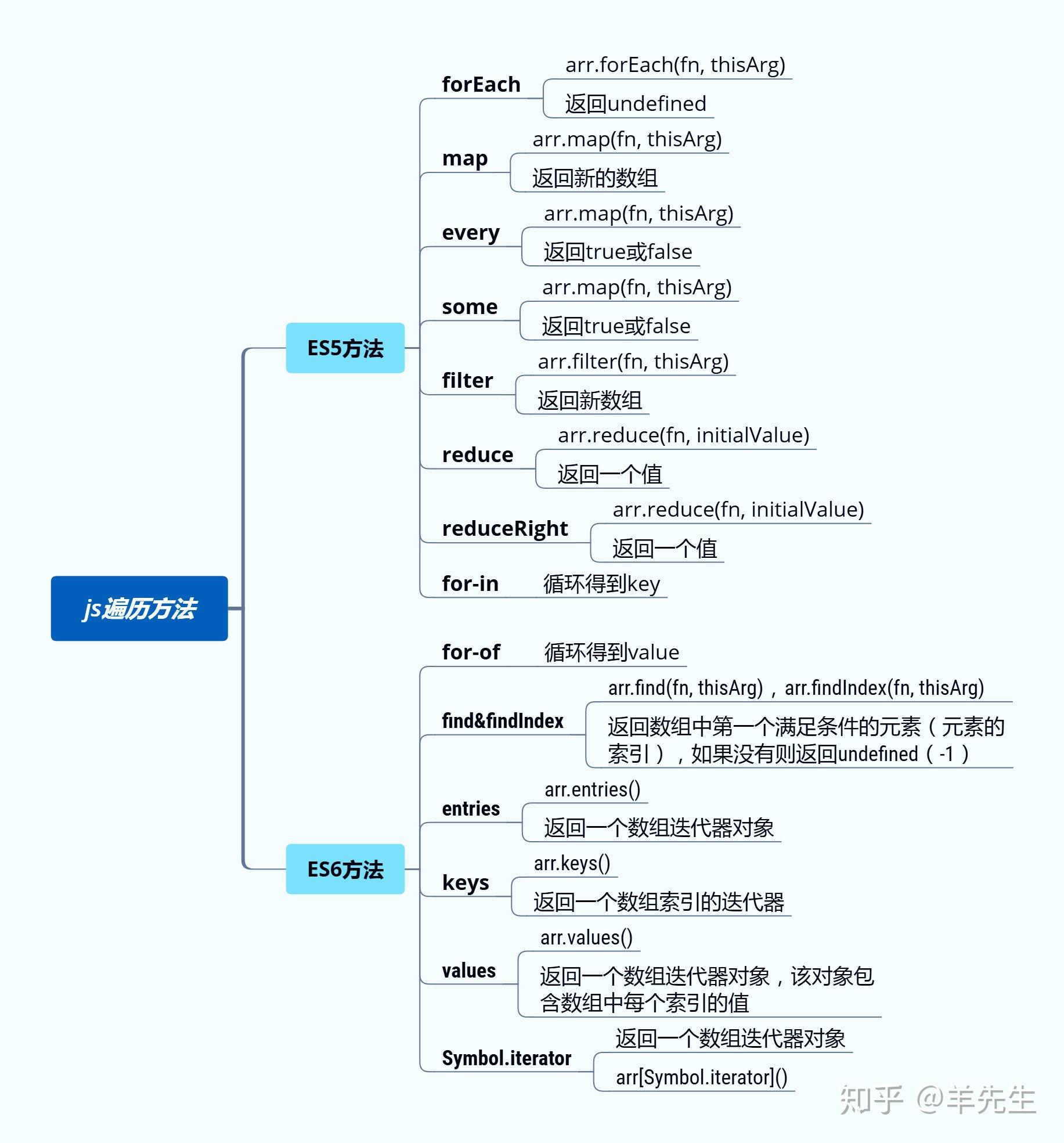 js遍历方法

ES5方法

forEach
arr.forEach(fn, thisArg)
返回undefined

map
arr.map(fn, thisArg)
返回新的数组

every
arr.map(fn, thisArg)
返回true或false

some
arr.map(fn, thisArg)
返回true或false

filter
arr.filter(fn, thisArg)
返回新数组

reduce
arr.reduce(fn, initialValue)
返回一个值

reduceRight
arr.reduce(fn, initialValue)
返回一个值

for-in
循环得到key

ES6方法

for-of
循环得到value

find&findIndex
arr.find(fn, thisArg)，arr.findIndex(fn, thisArg)
返回数组中第一个满足条件的元素（元素的索引），如果没有则返回undefined（-1）

entries
arr.entries()
返回一个数组迭代器对象

keys
arr.keys()
返回一个数组索引的迭代器

values
arr.values()
返回一个数组迭代器对象，该对象包含数组中每个索引的值

Symbol.iterator
返回一个数组迭代器对象
arr[Symbol.iterator]()

知乎 @羊先生